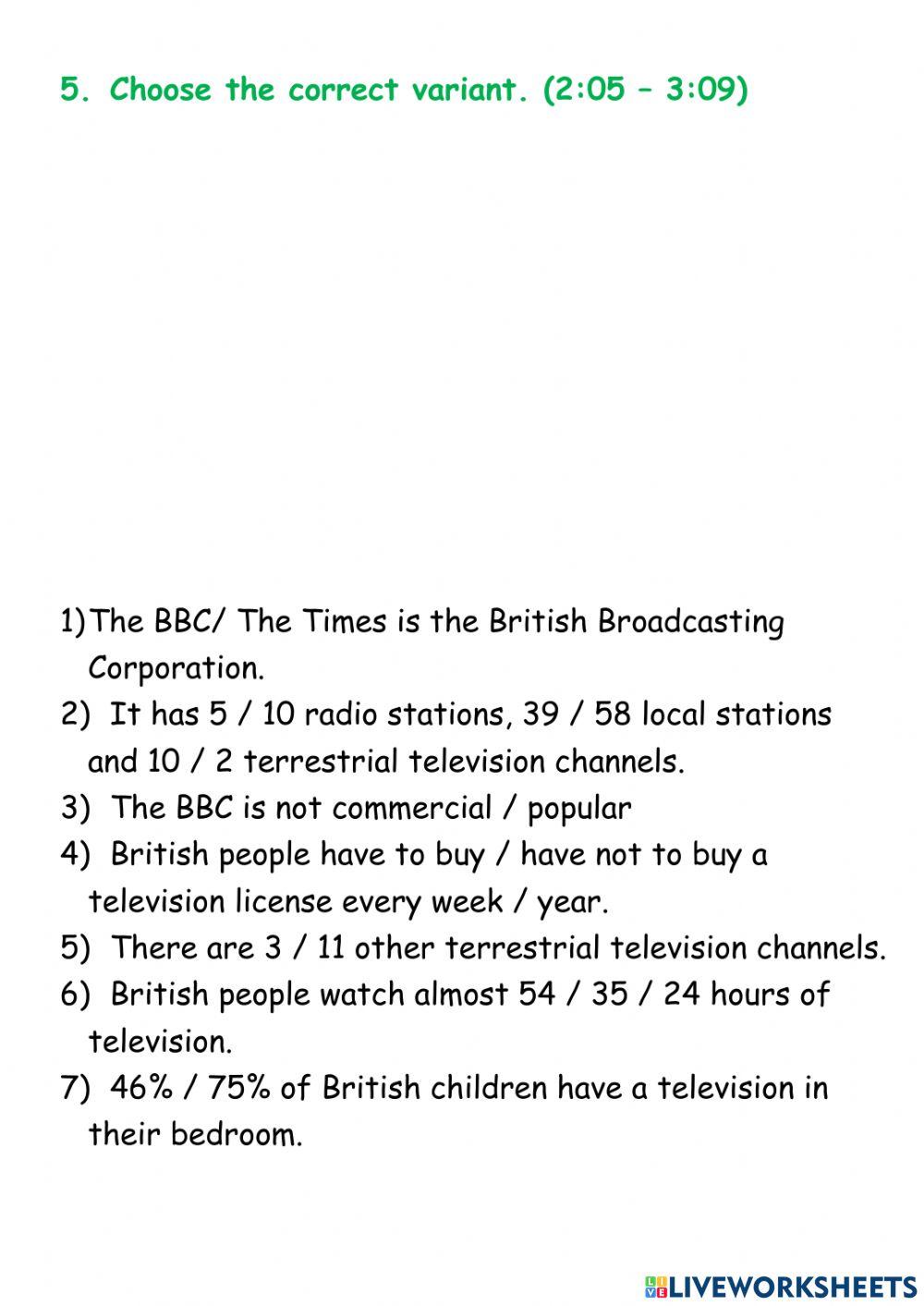 5. Choose the correct variant. (2:05 – 3:09)

1) The BBC/ The Times is the British Broadcasting Corporation.
2) It has 5 / 10 radio stations, 39 / 58 local stations and 10 / 2 terrestrial television channels.
3) The BBC is not commercial / popular
4) British people have to buy / have not to buy a television license every week / year.
5) There are 3 / 11 other terrestrial television channels.
6) British people watch almost 54 / 35 / 24 hours of television.
7) 46% / 75% of British children have a television in their bedroom.

LIVEWORKSHEETS